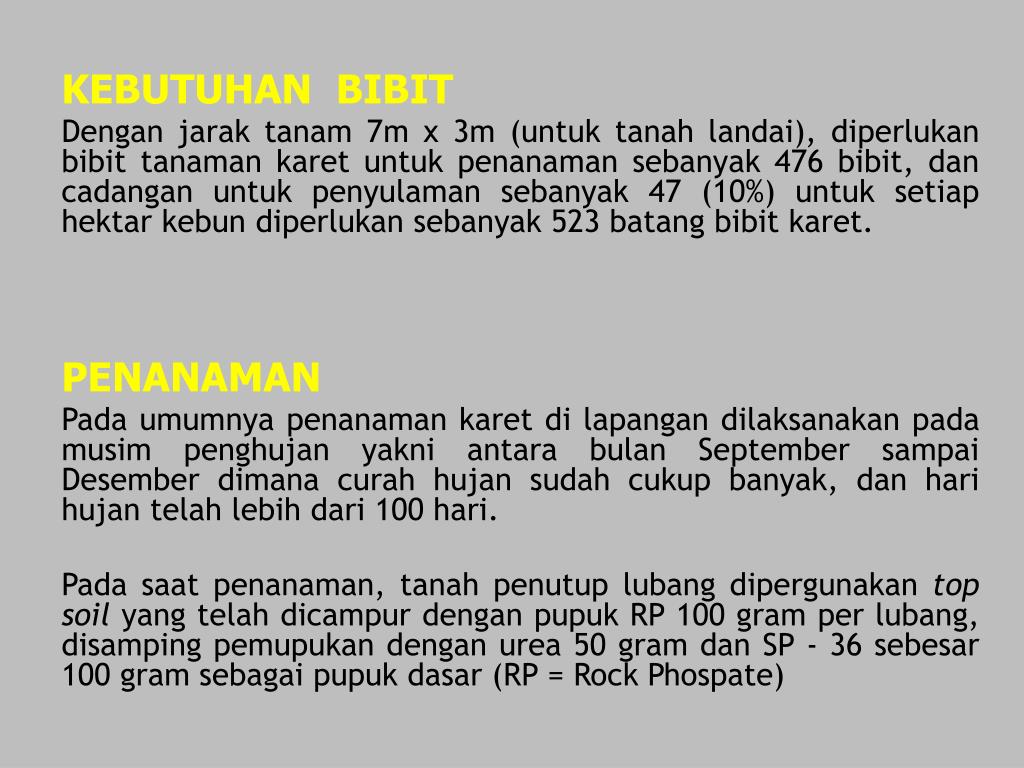 KEBUTUHAN BIBIT

Dengan jarak tanam 7m x 3m (untuk tanah landai), diperlukan bibit tanaman karet untuk penanaman sebanyak 476 bibit, dan cadangan untuk penyulaman sebanyak 47 (10%) untuk setiap hektar kebun diperlukan sebanyak 523 batang bibit karet.

PENANAMAN

Pada umumnya penanaman karet di lapangan dilaksanakan pada musim penghujan yakni antara bulan September sampai Desember dimana curah hujan sudah cukup banyak, dan hari hujan telah lebih dari 100 hari.

Pada saat penanaman, tanah penutup lubang dipergunakan top soil yang telah dicampur dengan pupuk RP 100 gram per lubang, disamping pemupukan dengan urea 50 gram dan SP - 36 sebesar 100 gram sebagai pupuk dasar (RP = Rock Phospate)